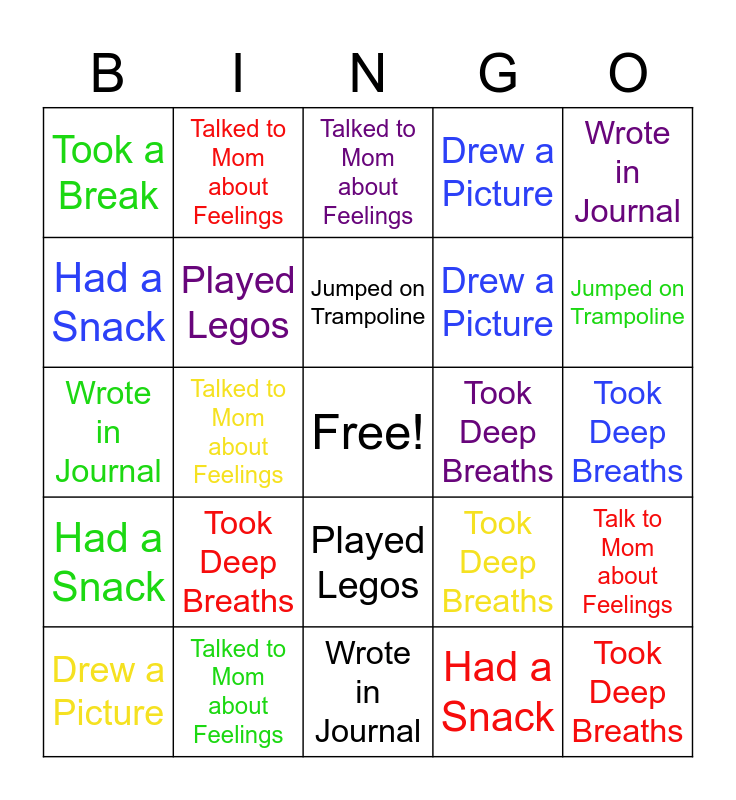 | B | I | N | G | O |
|---|---|---|---|---|
| Took a Break | Talked to Mom about Feelings | Talked to Mom about Feelings | Drew a Picture | Wrote in Journal |
| Had a Snack | Played Legos | Jumped on Trampoline | Drew a Picture | Jumped on Trampoline |
| Wrote in Journal | Talked to Mom about Feelings | Free! | Took Deep Breaths | Took Deep Breaths |
| Had a Snack | Took Deep Breaths | Played Legos | Took Deep Breaths | Talk to Mom about Feelings |
| Drew a Picture | Talked to Mom about Feelings | Wrote in Journal | Had a Snack | Took Deep Breaths |